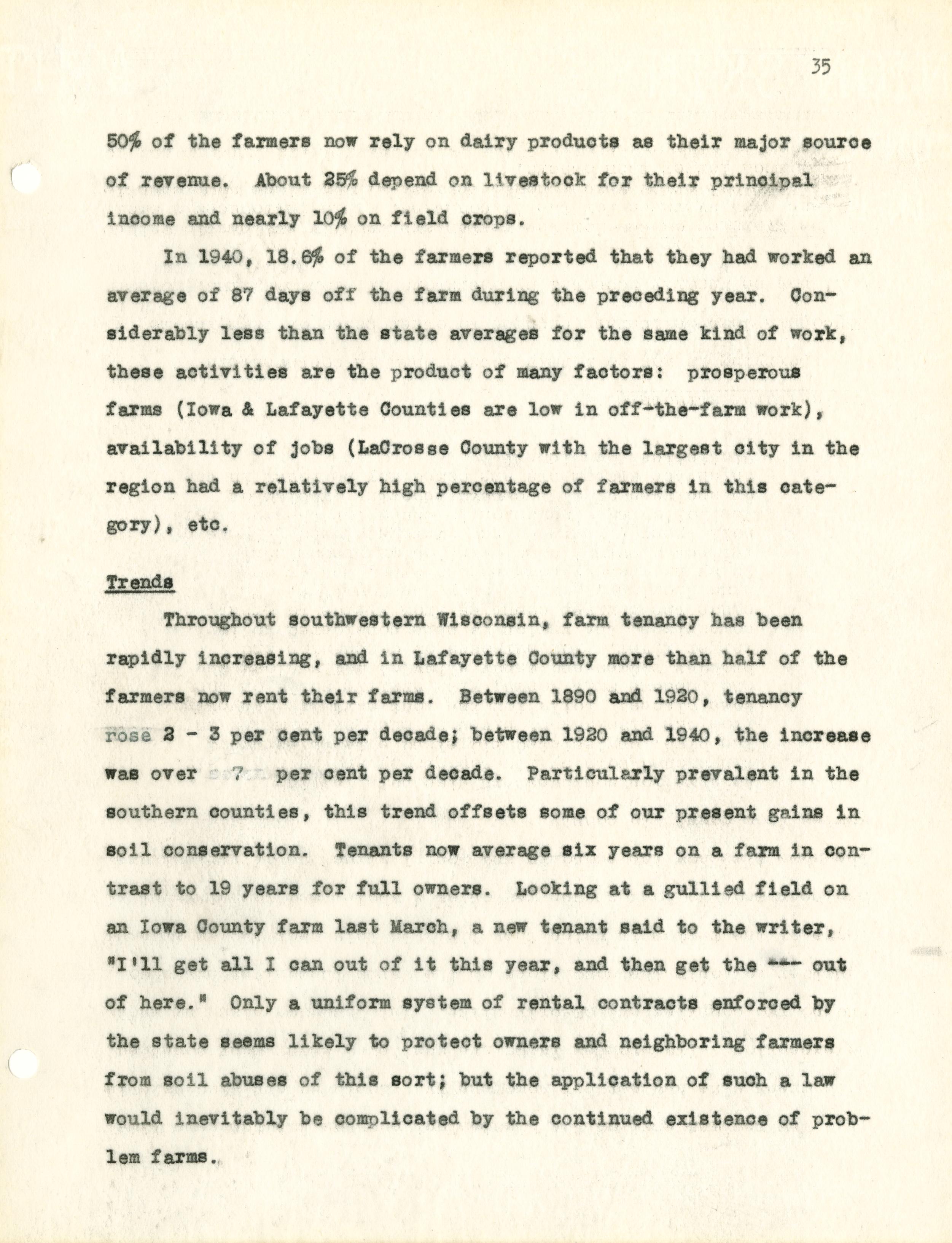 35

50% of the farmers now rely on dairy products as their major source of revenue. About 25% depend on livestock for their principal income and nearly 10% on field crops.

In 1940, 18.6% of the farmers reported that they had worked an average of 87 days off the farm during the preceding year. Considerably less than the state averages for the same kind of work, these activities are the product of many factors: prosperous farms (Iowa & Lafayette Counties are low in off-the-farm work), availability of jobs (LaCrosse County with the largest city in the region had a relatively high percentage of farmers in this category), etc.

Trends

Throughout southwestern Wisconsin, farm tenancy has been rapidly increasing, and in Lafayette County more than half of the farmers now rent their farms. Between 1890 and 1920, tenancy rose 2 - 3 per cent per decade; between 1920 and 1940, the increase was over 7 per cent per decade. Particularly prevalent in the southern counties, this trend offsets some of our present gains in soil conservation. Tenants now average six years on a farm in contrast to 19 years for full owners. Looking at a gullied field on an Iowa County farm last March, a new tenant said to the writer, "I'll get all I can out of it this year, and then get the --- out of here." Only a uniform system of rental contracts enforced by the state seems likely to protect owners and neighboring farmers from soil abuses of this sort; but the application of such a law would inevitably be complicated by the continued existence of problem farms.